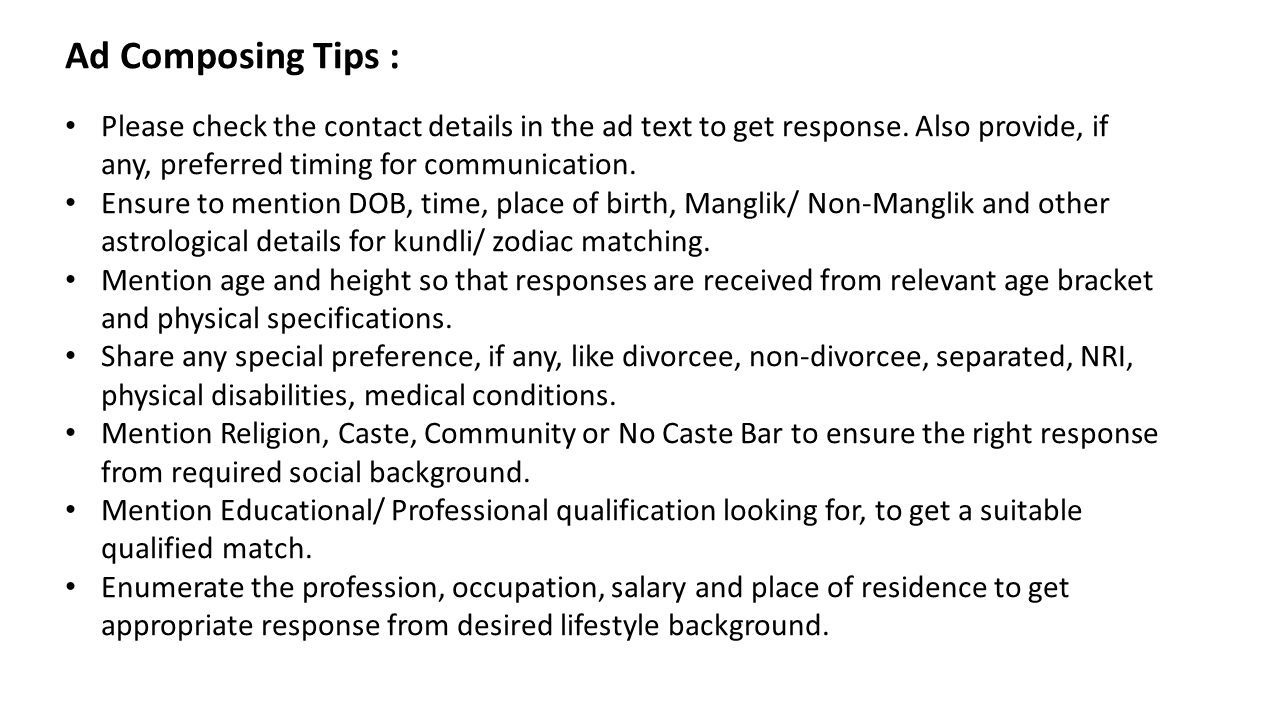 Ad Composing Tips :

• Please check the contact details in the ad text to get response. Also provide, if any, preferred timing for communication.
• Ensure to mention DOB, time, place of birth, Manglik/ Non-Manglik and other astrological details for kundli/ zodiac matching.
• Mention age and height so that responses are received from relevant age bracket and physical specifications.
• Share any special preference, if any, like divorcee, non-divorcee, separated, NRI, physical disabilities, medical conditions.
• Mention Religion, Caste, Community or No Caste Bar to ensure the right response from required social background.
• Mention Educational/ Professional qualification looking for, to get a suitable qualified match.
• Enumerate the profession, occupation, salary and place of residence to get appropriate response from desired lifestyle background.